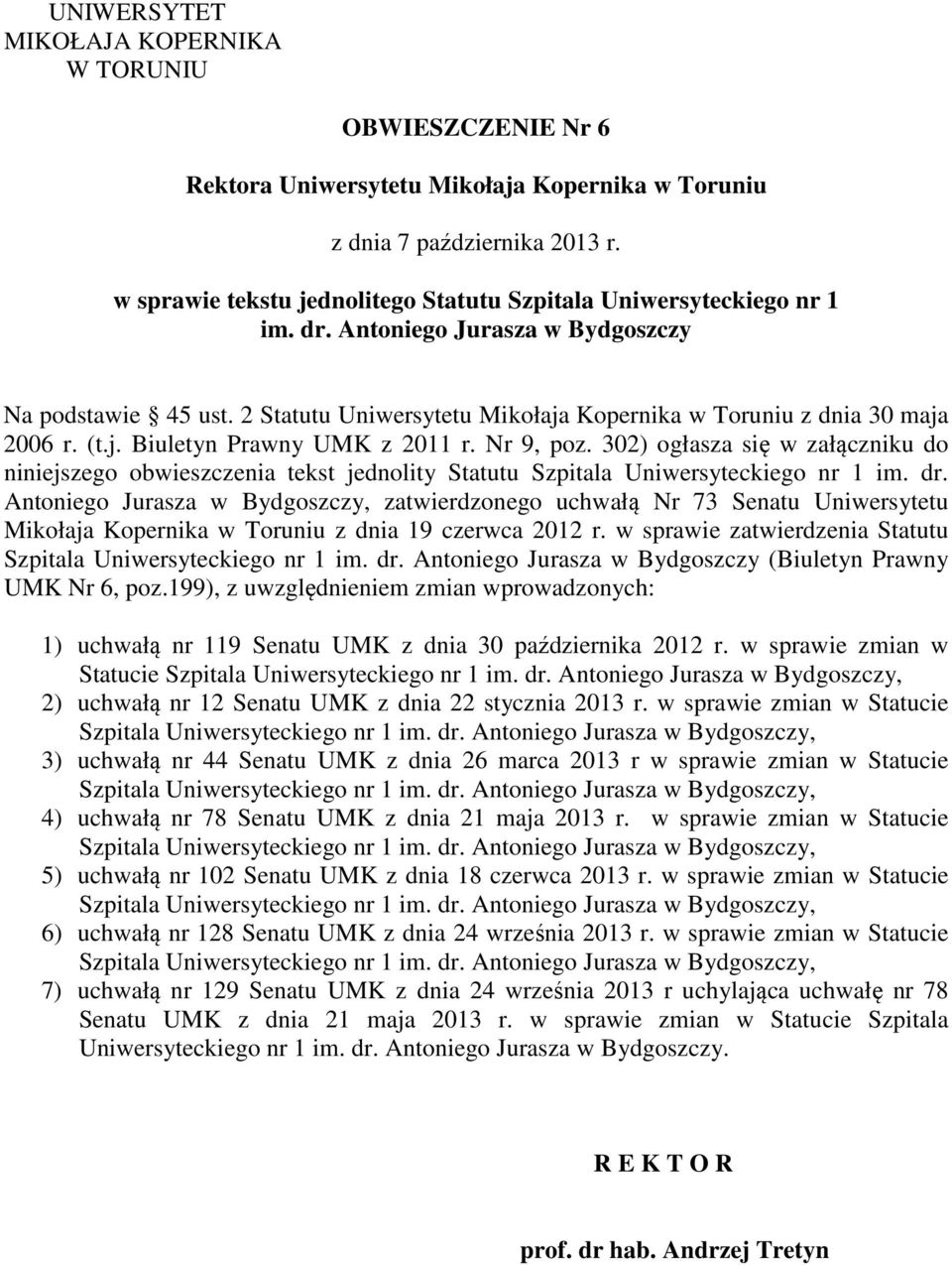 UNIWERSYTET
MIKOŁAJA KOPERNIKA
W TORUNIU

OBWIESZCZENIE Nr 6

Rektora Uniwersytetu Mikołaja Kopernika w Toruniu

z dnia 7 października 2013 r.

w sprawie tekstu jednolitego Statutu Szpitala Uniwersyteckiego nr 1 im. dr. Antoniego Jurasza w Bydgoszczy

Na podstawie § 45 ust. 2 Statutu Uniwersytetu Mikołaja Kopernika w Toruniu z dnia 30 maja 2006 r. (t.j. Biuletyn Prawny UMK z 2011 r. Nr 9, poz. 302) ogłasza się w załączniku do niniejszego obwieszczenia tekst jednolity Statutu Szpitala Uniwersyteckiego nr 1 im. dr. Antoniego Jurasza w Bydgoszczy, zatwierdzonego uchwałą Nr 73 Senatu Uniwersytetu Mikołaja Kopernika w Toruniu z dnia 19 czerwca 2012 r. w sprawie zatwierdzenia Statutu Szpitala Uniwersyteckiego nr 1 im. dr. Antoniego Jurasza w Bydgoszczy (Biuletyn Prawny UMK Nr 6, poz.199), z uwzględnieniem zmian wprowadzonych:

1) uchwałą nr 119 Senatu UMK z dnia 30 października 2012 r. w sprawie zmian w Statucie Szpitala Uniwersyteckiego nr 1 im. dr. Antoniego Jurasza w Bydgoszczy,
2) uchwałą nr 12 Senatu UMK z dnia 22 stycznia 2013 r. w sprawie zmian w Statucie Szpitala Uniwersyteckiego nr 1 im. dr. Antoniego Jurasza w Bydgoszczy,
3) uchwałą nr 44 Senatu UMK z dnia 26 marca 2013 r w sprawie zmian w Statucie Szpitala Uniwersyteckiego nr 1 im. dr. Antoniego Jurasza w Bydgoszczy,
4) uchwałą nr 78 Senatu UMK z dnia 21 maja 2013 r. w sprawie zmian w Statucie Szpitala Uniwersyteckiego nr 1 im. dr. Antoniego Jurasza w Bydgoszczy,
5) uchwałą nr 102 Senatu UMK z dnia 18 czerwca 2013 r. w sprawie zmian w Statucie Szpitala Uniwersyteckiego nr 1 im. dr. Antoniego Jurasza w Bydgoszczy,
6) uchwałą nr 128 Senatu UMK z dnia 24 września 2013 r. w sprawie zmian w Statucie Szpitala Uniwersyteckiego nr 1 im. dr. Antoniego Jurasza w Bydgoszczy,
7) uchwałą nr 129 Senatu UMK z dnia 24 września 2013 r uchylająca uchwałę nr 78 Senatu UMK z dnia 21 maja 2013 r. w sprawie zmian w Statucie Szpitala Uniwersyteckiego nr 1 im. dr. Antoniego Jurasza w Bydgoszczy.

R E K T O R

prof. dr hab. Andrzej Tretyn